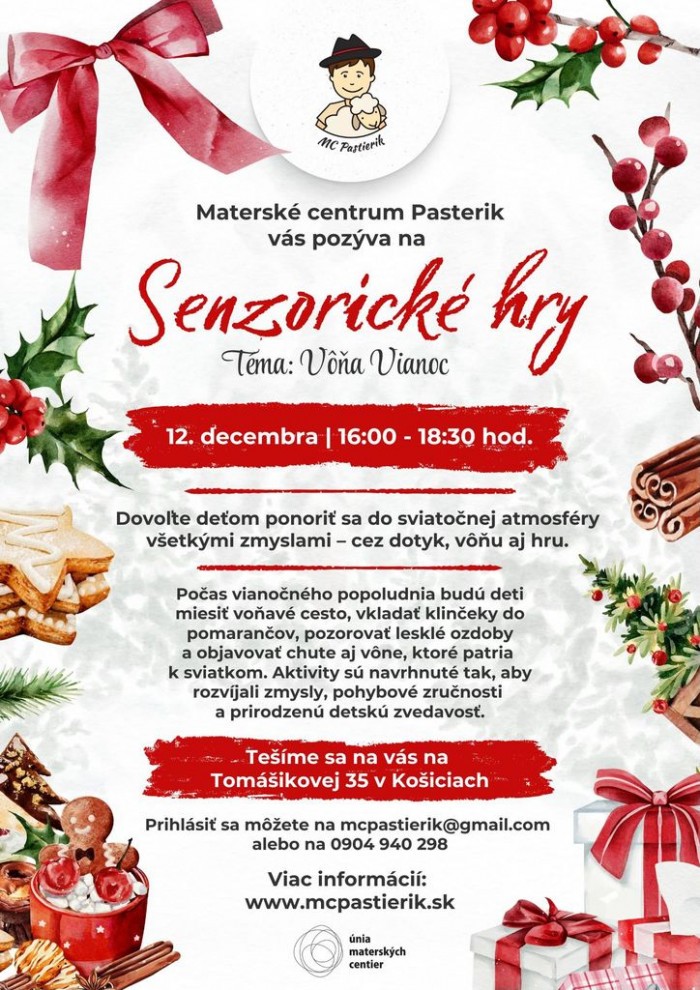 MC Pastierik

Materské centrum Pasterik
vás pozýva na

Senzorické hry

Téma: Vôňa Vianoc

12. decembra | 16:00 - 18:30 hod.

Dovoľte deťom ponoriť sa do sviatočnej atmosféry všetkými zmyslami – cez dotyk, vôňu aj hru.

Počas vianočného popoludnia budú deti miesiť voňavé cesto, vkladať klinčeky do pomarančov, pozorovať lesklé ozdoby a objavovať chute aj vône, ktoré patria k sviatkom. Aktivity sú navrhnuté tak, aby rozvíjali zmysly, pohybové zručnosti a prirodzenú detskú zvedavosť.

Tešíme sa na vás na
Tomášikovej 35 v Košiciach

Prihlásiť sa môžete na mcpastierik@gmail.com
alebo na 0904 940 298

Viac informácií:
www.mcpastierik.sk

únia
materských
centier